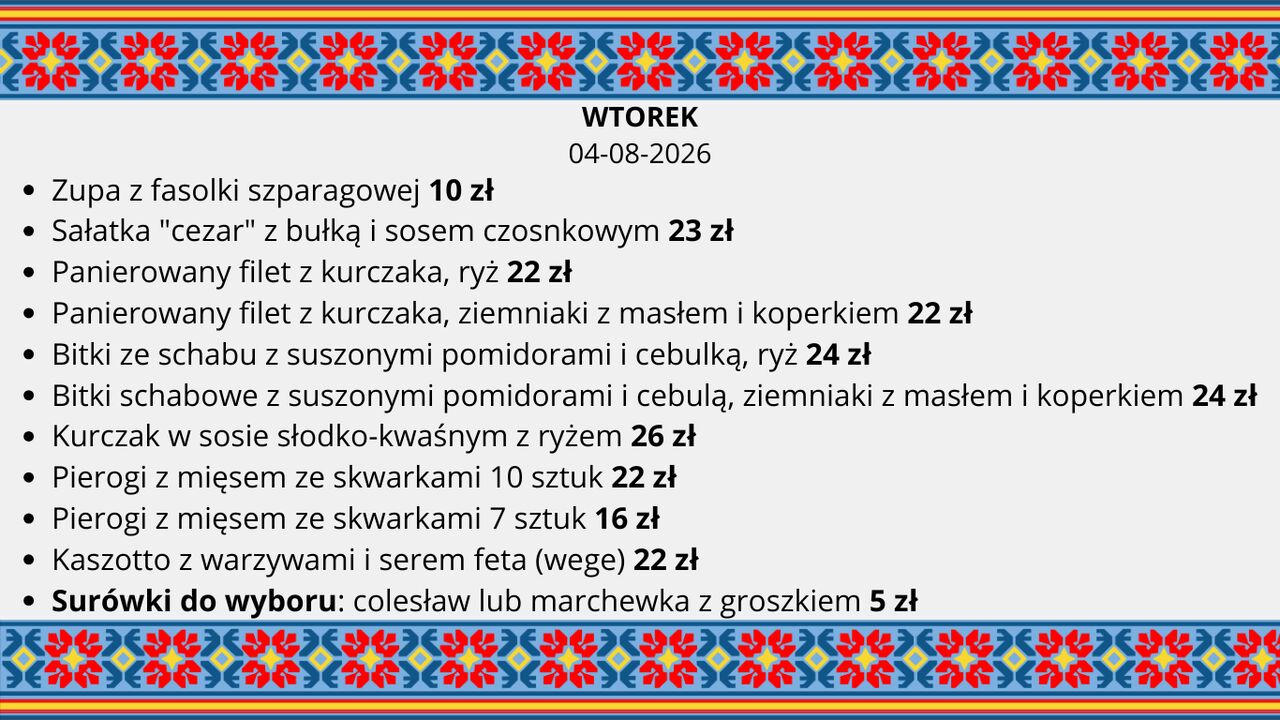 WTOREK
04-08-2026

• Zupa z fasolki szparagowej 10 zł
• Sałatka "cezar" z bułką i sosem czosnkowym 23 zł
• Panierowany filet z kurczaka, ryż 22 zł
• Panierowany filet z kurczaka, ziemniaki z masłem i koperkiem 22 zł
• Bitki ze schabu z suszonymi pomidorami i cebulką, ryż 24 zł
• Bitki schabowe z suszonymi pomidorami i cebulą, ziemniaki z masłem i koperkiem 24 zł
• Kurczak w sosie słodko-kwaśnym z ryżem 26 zł
• Pierogi z mięsem ze skwarkami 10 sztuk 22 zł
• Pierogi z mięsem ze skwarkami 7 sztuk 16 zł
• Kaszotto z warzywami i serem feta (wege) 22 zł
• Surówki do wyboru: colesław lub marchewka z groszkiem 5 zł